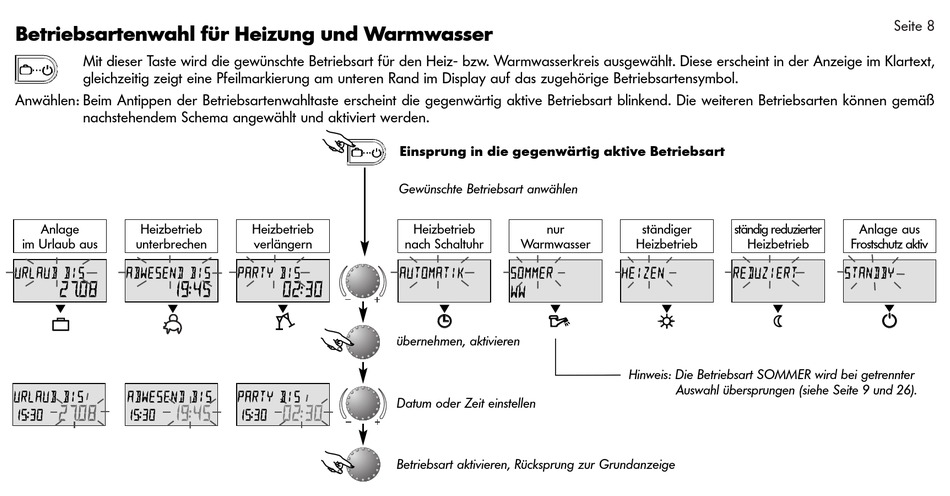 Seite 8

Betriebsartenwahl für Heizung und Warmwasser

Mit dieser Taste wird die gewünschte Betriebsart für den Heiz- bzw. Warmwasserkreis ausgewählt. Diese erscheint in der Anzeige im Klartext, gleichzeitig zeigt eine Pfeilmarkierung am unteren Rand im Display auf das zugehörige Betriebsartensymbol.

Anwählen: Beim Antippen der Betriebsartenwahltaste erscheint die gegenwärtig aktive Betriebsart blinkend. Die weiteren Betriebsarten können gemäß nachstehendem Schema angewählt und aktiviert werden.

Einsprung in die gegenwärtig aktive Betriebsart

Gewünschte Betriebsart anwählen

Anlage im Urlaub aus

URLAUB BIS 27.08

Heizbetrieb unterbrechen

ABWESEND BIS 19:45

Heizbetrieb verlängern

PARTY BIS 02:30

Heizbetrieb nach Schaltuhr

AUTOMATIK

nur Warmwasser

SOMMER WW

ständiger Heizbetrieb

HEIZEN

ständig reduzierter Heizbetrieb

REDUZIERT

Anlage aus Frostschutz aktiv

STANDBY

übernehmen, aktivieren

Hinweis: Die Betriebsart SOMMER wird bei getrennter Auswahl übersprungen (siehe Seite 9 und 26).

URLAUB BIS 15:30 27.08

ABWESEND BIS 15:30 19:45

PARTY BIS 15:30 02:30

Datum oder Zeit einstellen

Betriebsart aktivieren, Rücksprung zur Grundanzeige